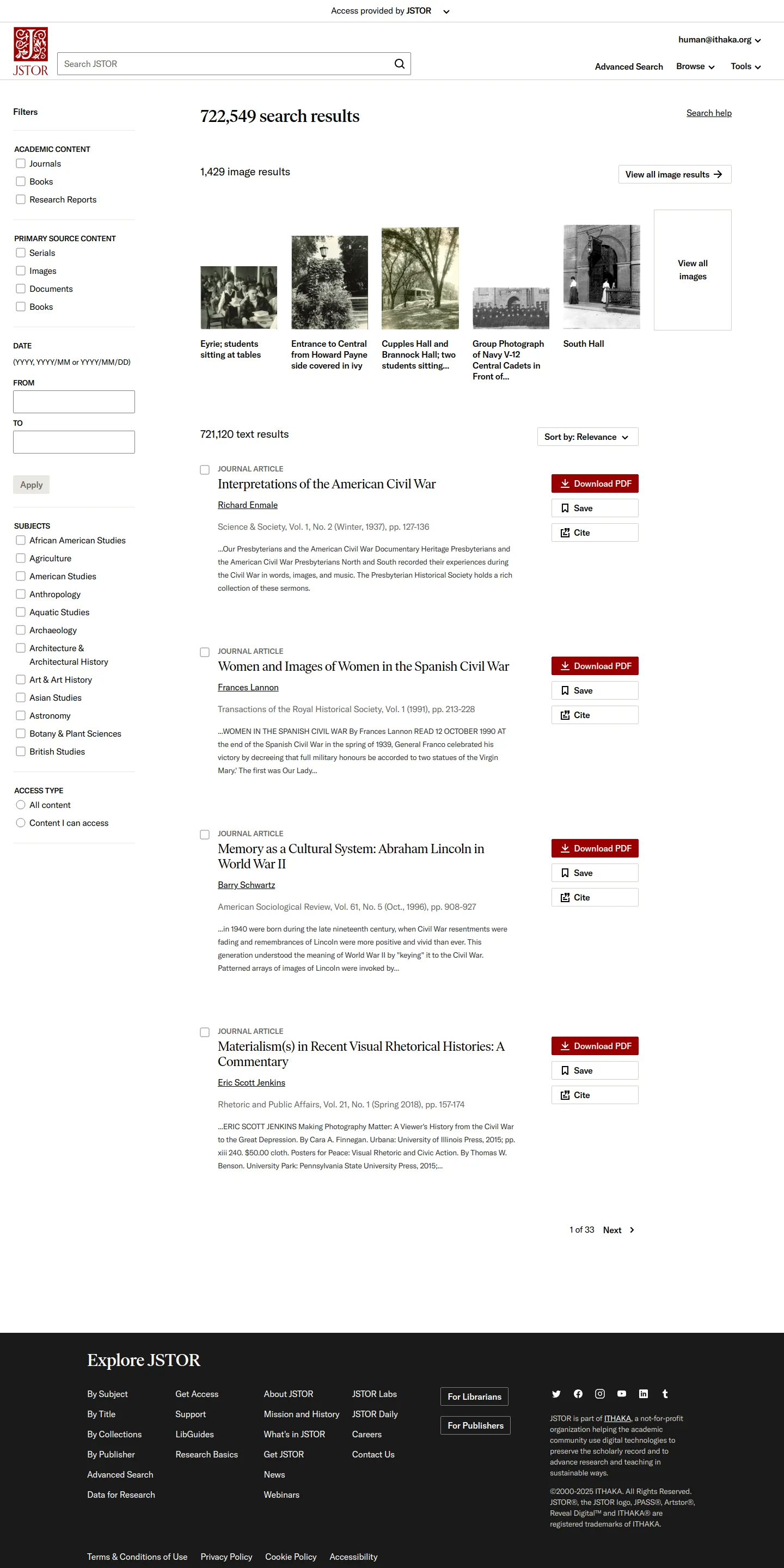 Access provided by JSTOR

JSTOR

Search JSTOR

human@ithaka.org

Advanced Search Browse Tools

Filters

ACADEMIC CONTENT
Journals
Books
Research Reports

PRIMARY SOURCE CONTENT
Serials
Images
Documents
Books

DATE
(YYYY, YYYY/MM or YYYY/MM/DD)

FROM

TO

Apply

SUBJECTS
African American Studies
Agriculture
American Studies
Anthropology
Aquatic Studies
Archaeology
Architecture & Architectural History
Art & Art History
Asian Studies
Astronomy
Botany & Plant Sciences
British Studies

ACCESS TYPE
All content
Content I can access

722,549 search results

Search help

1,429 image results

View all image results

Eyrie; students sitting at tables

Entrance to Central from Howard Payne side covered in ivy

Cupples Hall and Brannock Hall; two students sitting...

Group Photograph of Navy V-12 Central Cadets in Front of...

South Hall

View all images

721,120 text results

Sort by: Relevance

JOURNAL ARTICLE
Interpretations of the American Civil War
Richard Enmale
Science & Society, Vol. 1, No. 2 (Winter, 1937), pp. 127-136
...Our Presbyterians and the American Civil War Documentary Heritage Presbyterians and the American Civil War Presbyterians North and South recorded their experiences during the Civil War in words, images, and music. The Presbyterian Historical Society holds a rich collection of these sermons.

Download PDF
Save
Cite

JOURNAL ARTICLE
Women and Images of Women in the Spanish Civil War
Frances Lannon
Transactions of the Royal Historical Society, Vol. 1 (1991), pp. 213-228
...WOMEN IN THE SPANISH CIVIL WAR By Frances Lannon READ 12 OCTOBER 1990 AT the end of the Spanish Civil War in the spring of 1939, General Franco celebrated his victory by decreeing that full military honours be accorded to two statues of the Virgin Mary.' The first was Our Lady...

Download PDF
Save
Cite

JOURNAL ARTICLE
Memory as a Cultural System: Abraham Lincoln in World War II
Barry Schwartz
American Sociological Review, Vol. 61, No. 5 (Oct., 1996), pp. 908-927
...in 1940 were born during the late nineteenth century, when Civil War resentments were fading and remembrances of Lincoln were more positive and vivid than ever. This generation understood the meaning of World War II by "keying" it to the Civil War. Patterned arrays of images of Lincoln were invoked by...

Download PDF
Save
Cite

JOURNAL ARTICLE
Materialism(s) in Recent Visual Rhetorical Histories: A Commentary
Eric Scott Jenkins
Rhetoric and Public Affairs, Vol. 21, No. 1 (Spring 2018), pp. 157-174
...ERIC SCOTT JENKINS Making Photography Matter: A Viewer's History from the Civil War to the Great Depression. By Cara A. Finnegan. Urbana: University of Illinois Press, 2015; pp. xiii 240. $50.00 cloth. Posters for Peace: Visual Rhetoric and Civic Action. By Thomas W. Benson. University Park: Pennsylvania State University Press, 2015;...

Download PDF
Save
Cite

1 of 33 Next

Explore JSTOR

By Subject
By Title
By Collections
By Publisher
Advanced Search
Data for Research

Get Access
Support
LibGuides
Research Basics

About JSTOR
Mission and History
What's in JSTOR
Get JSTOR
News
Webinars

JSTOR Labs
JSTOR Daily
Careers
Contact Us

For Librarians
For Publishers

JSTOR is part of ITHAKA, a not-for-profit organization helping the academic community use digital technologies to preserve the scholarly record and to advance research and teaching in sustainable ways.

©2000-2025 ITHAKA. All Rights Reserved. JSTOR®, the JSTOR logo, JPASS®, Artstor®, Reveal Digital™ and ITHAKA® are registered trademarks of ITHAKA.

Terms & Conditions of Use Privacy Policy Cookie Policy Accessibility